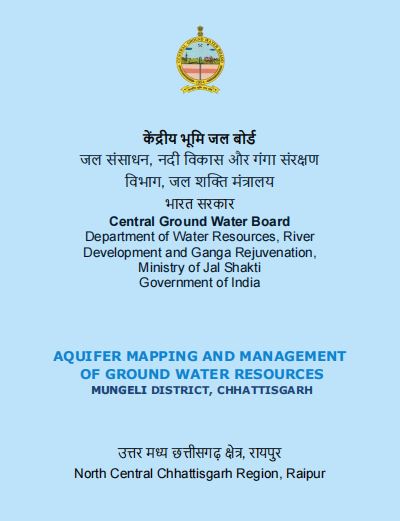 केंद्रीय भूमि जल बोर्ड
जल संसाधन, नदी विकास और गंगा संरक्षण विभाग, जल शक्ति मंत्रालय
भारत सरकार
Central Ground Water Board
Department of Water Resources, River Development and Ganga Rejuvenation, Ministry of Jal Shakti
Government of India

AQUIFER MAPPING AND MANAGEMENT OF GROUND WATER RESOURCES
MUNGELI DISTRICT, CHHATTISGARH

उत्तर मध्य छत्तीसगढ़ क्षेत्र, रायपुर
North Central Chhattisgarh Region, Raipur